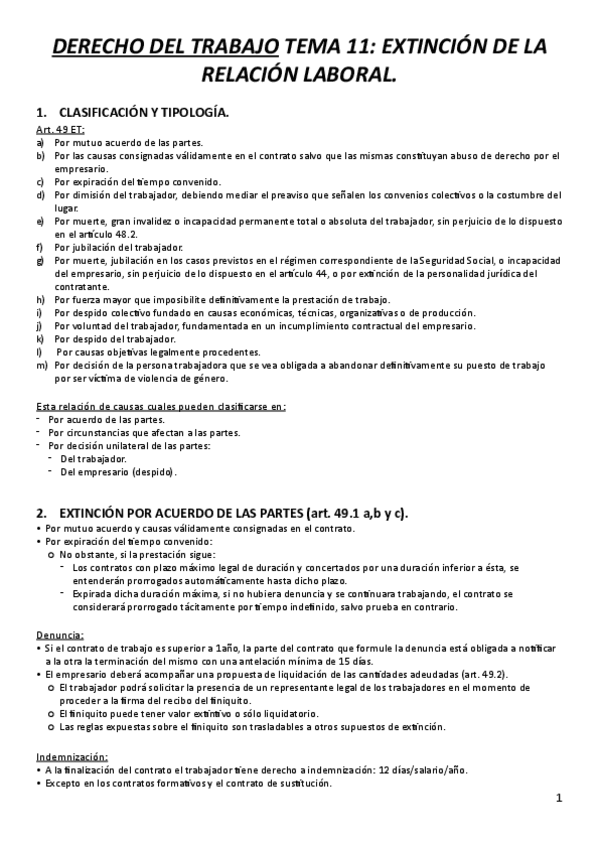 DERECHO DEL TRABAJO TEMA 11: EXTINCIÓN DE LA RELACIÓN LABORAL.

1. CLASIFICACIÓN Y TIPOLOGÍA.

Art. 49 ET:
a) Por mutuo acuerdo de las partes.
b) Por las causas consignadas válidamente en el contrato salvo que las mismas constituyan abuso de derecho por el empresario.
c) Por expiración del tiempo convenido.
d) Por dimisión del trabajador, debiendo mediar el preaviso que señalen los convenios colectivos o la costumbre del lugar.
e) Por muerte, gran invalidez o incapacidad permanente total o absoluta del trabajador, sin perjuicio de lo dispuesto en el artículo 48.2.
f) Por jubilación del trabajador.
g) Por muerte, jubilación en los casos previstos en el régimen correspondiente de la Seguridad Social, o incapacidad del empresario, sin perjuicio de lo dispuesto en el artículo 44, o por extinción de la personalidad jurídica del contratante.
h) Por fuerza mayor que imposibilite definitivamente la prestación de trabajo.
i) Por despido colectivo fundado en causas económicas, técnicas, organizativas o de producción.
j) Por voluntad del trabajador, fundamentada en un incumplimiento contractual del empresario.
k) Por despido del trabajador.
l) Por causas objetivas legalmente procedentes.
m) Por decisión de la persona trabajadora que se vea obligada a abandonar definitivamente su puesto de trabajo por ser víctima de violencia de género.

Esta relación de causas cuales pueden clasificarse en:
- Por acuerdo de las partes.
- Por circunstancias que afectan a las partes.
- Por decisión unilateral de las partes:
  - Del trabajador.
  - Del empresario (despido).

2. EXTINCIÓN POR ACUERDO DE LAS PARTES (art. 49.1 a,b y c).
• Por mutuo acuerdo y causas válidamente consignadas en el contrato.
• Por expiración del tiempo convenido:
  o No obstante, si la prestación sigue:
    - Los contratos con plazo máximo legal de duración y concertados por una duración inferior a ésta, se entenderán prorrogados automáticamente hasta dicho plazo.
    - Expirada dicha duración máxima, si no hubiera denuncia y se continuara trabajando, el contrato se considerará prorrogado tácitamente por tiempo indefinido, salvo prueba en contrario.

Denuncia:
• Si el contrato de trabajo es superior a 1año, la parte del contrato que formule la denuncia está obligada a notificar a la otra la terminación del mismo con una antelación mínima de 15 días.
• El empresario deberá acompañar una propuesta de liquidación de las cantidades adeudadas (art. 49.2).
  o El trabajador podrá solicitar la presencia de un representante legal de los trabajadores en el momento de proceder a la firma del recibo del finiquito.
  o El finiquito puede tener valor extintivo o sólo liquidatorio.
  o Las reglas expuestas sobre el finiquito son trasladables a otros supuestos de extinción.

Indemnización:
• A la finalización del contrato el trabajador tiene derecho a indemnización: 12 días/salario/año.
• Excepto en los contratos formativos y el contrato de sustitución.

1